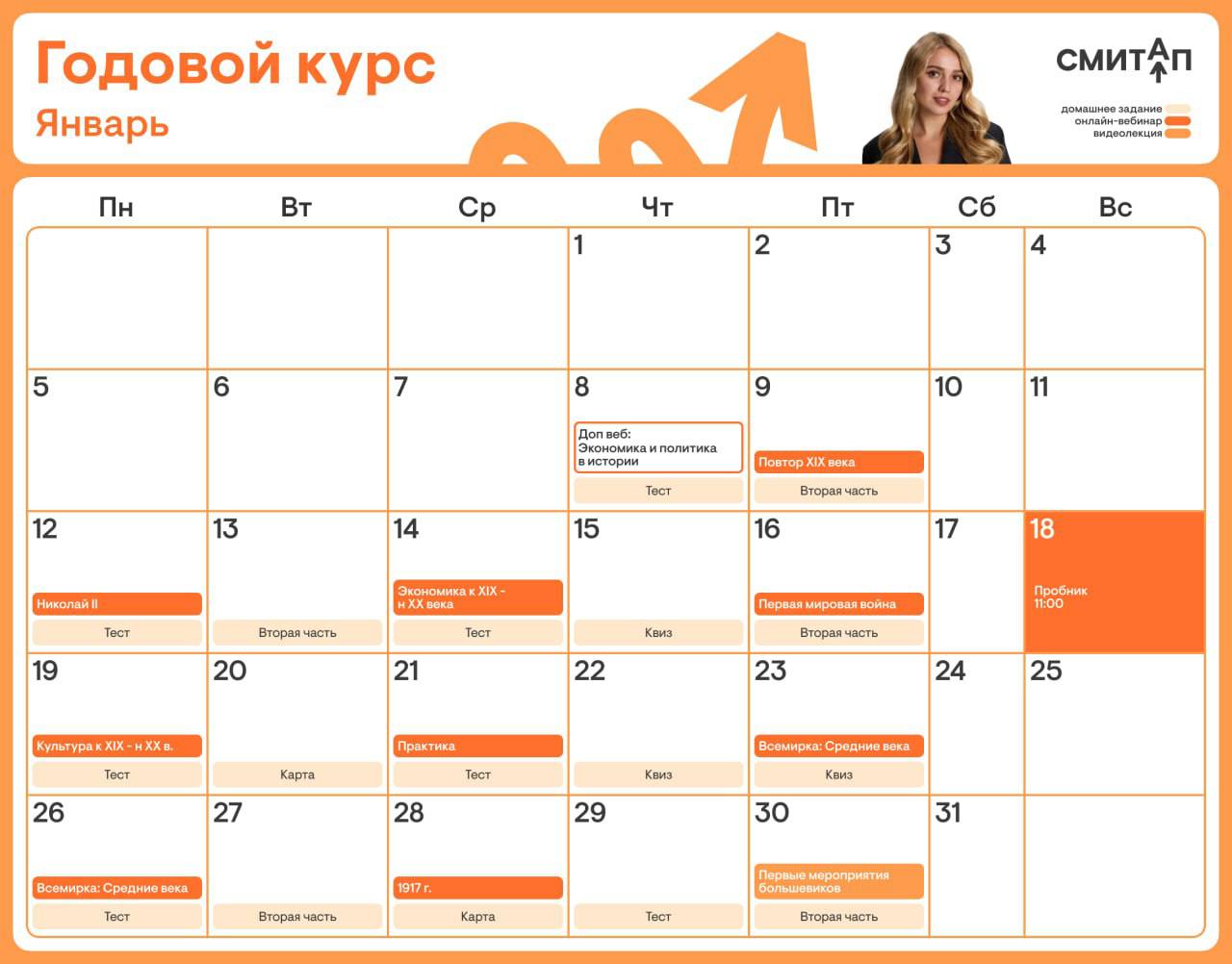 Годовой курс
Январь

СМИТАП

домашнее задание
онлайн-вебинар
видеолекция

| Пн | Вт | Ср | Чт | Пт | Сб | Вс |
|---|---|---|---|---|---|---|
|  |  |  | 1 | 2 | 3 | 4 |
| 5 | 6 | 7 | 8 Доп веб: Экономика и политика в истории Тест | 9 Повтор XIX века Вторая часть | 10 | 11 |
| 12 Николай II Тест | 13 Вторая часть | 14 Экономика к XIX - н XX века Тест | 15 Квиз | 16 Первая мировая война Вторая часть | 17 | 18 Пробник 11:00 |
| 19 Культура к XIX - н XX в. Тест | 20 Карта | 21 Практика Тест | 22 Квиз | 23 Всемирка: Средние века Квиз | 24 | 25 |
| 26 Всемирка: Средние века Тест | 27 Вторая часть | 28 1917 г. Карта | 29 Тест | 30 Первые мероприятия большевиков Вторая часть | 31 |  |